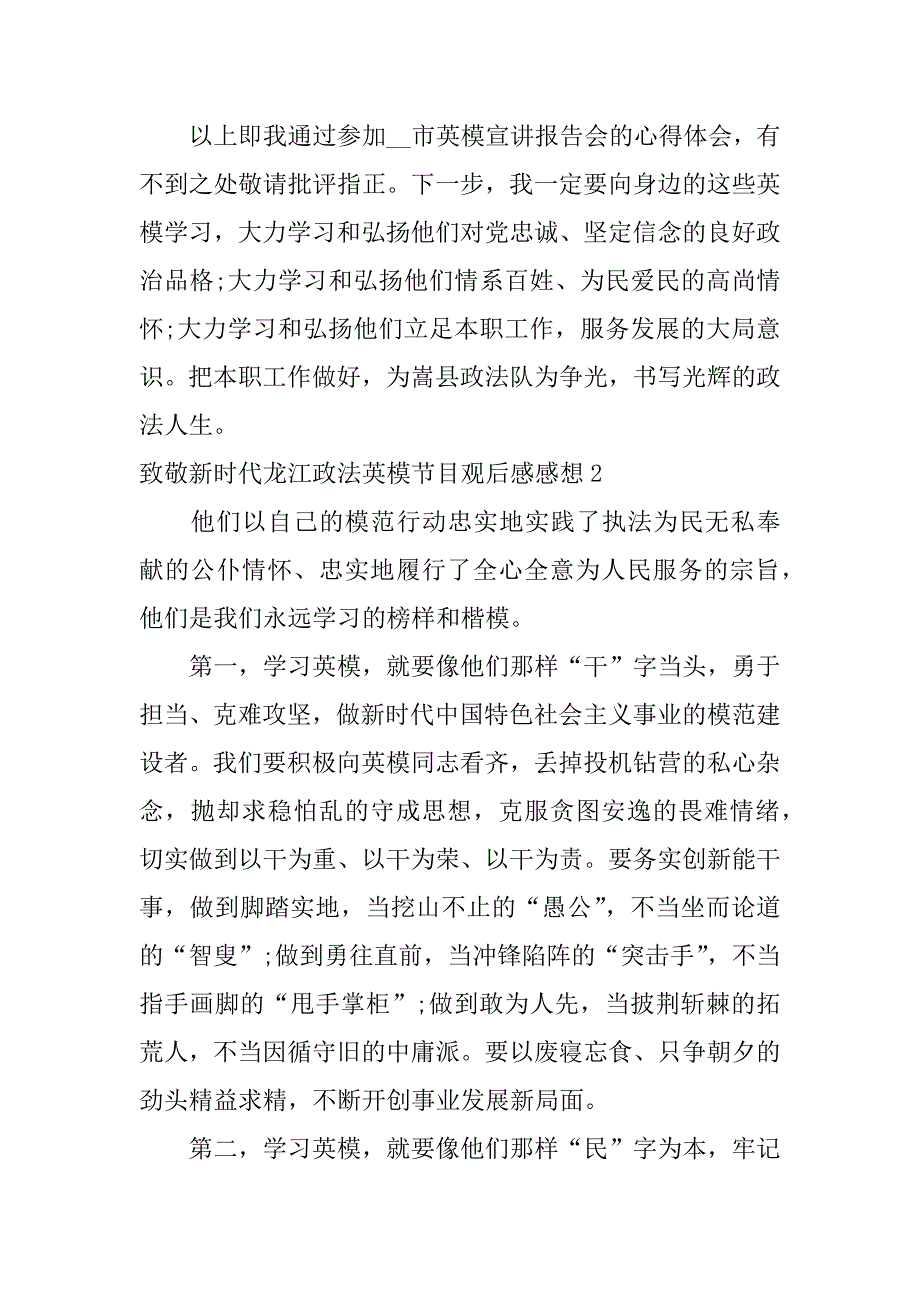 以上即我通过参加__市英模宣讲报告会的心得体会，有不到之处敬请批评指正。下一步，我一定要向身边的这些英模学习，大力学习和弘扬他们对党忠诚、坚定信念的良好政治品格;大力学习和弘扬他们情系百姓、为民爱民的高尚情怀;大力学习和弘扬他们立足本职工作，服务发展的大局意识。把本职工作做好，为嵩县政法队为争光，书写光辉的政法人生。

致敬新时代龙江政法英模节目观后感感想 2

他们以自己的模范行动忠实地实践了执法为民无私奉献的公仆情怀、忠实地履行了全心全意为人民服务的宗旨，他们是我们永远学习的榜样和楷模。

第一，学习英模，就要像他们那样“干”字当头，勇于担当、克难攻坚，做新时代中国特色社会主义事业的模范建设者。我们要积极向英模同志看齐，丢掉投机钻营的私心杂念，抛却求稳怕乱的守成思想，克服贪图安逸的畏难情绪，切实做到以干为重、以干为荣、以干为责。要务实创新能干事，做到脚踏实地，当挖山不止的“愚公”，不当坐而论道的“智叟”;做到勇往直前，当冲锋陷阵的“突击手”，不当指手画脚的“甩手掌柜”;做到敢为人先，当披荆斩棘的拓荒人，不当因循守旧的中庸派。要以废寝忘食、只争朝夕的劲头精益求精，不断开创事业发展新局面。

第二，学习英模，就要像他们那样“民”字为本，牢记